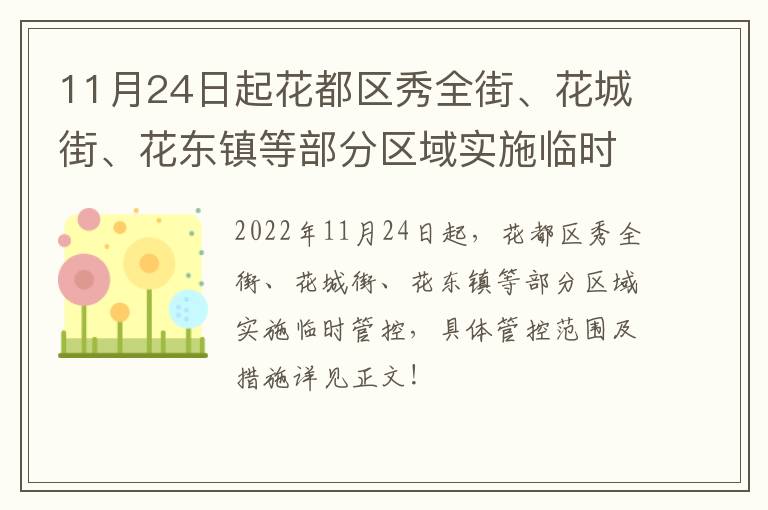 11月24日起花都区秀全街、花城街、花东镇等部分区域实施临时

2022年11月24日起，花都区秀全街、花城街、花东镇等部分区域实施临时管控，具体管控范围及措施详见正文！